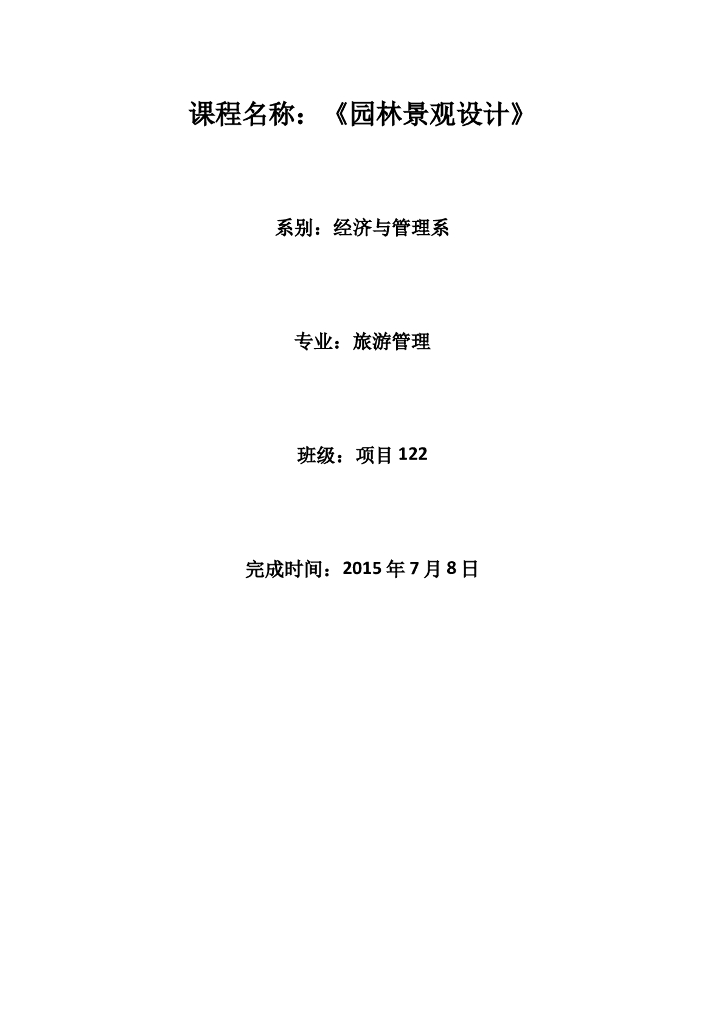 课程名称：《园林景观设计》

系别：经济与管理系

专业：旅游管理

班级：项目 122

完成时间：2015 年 7 月 8 日